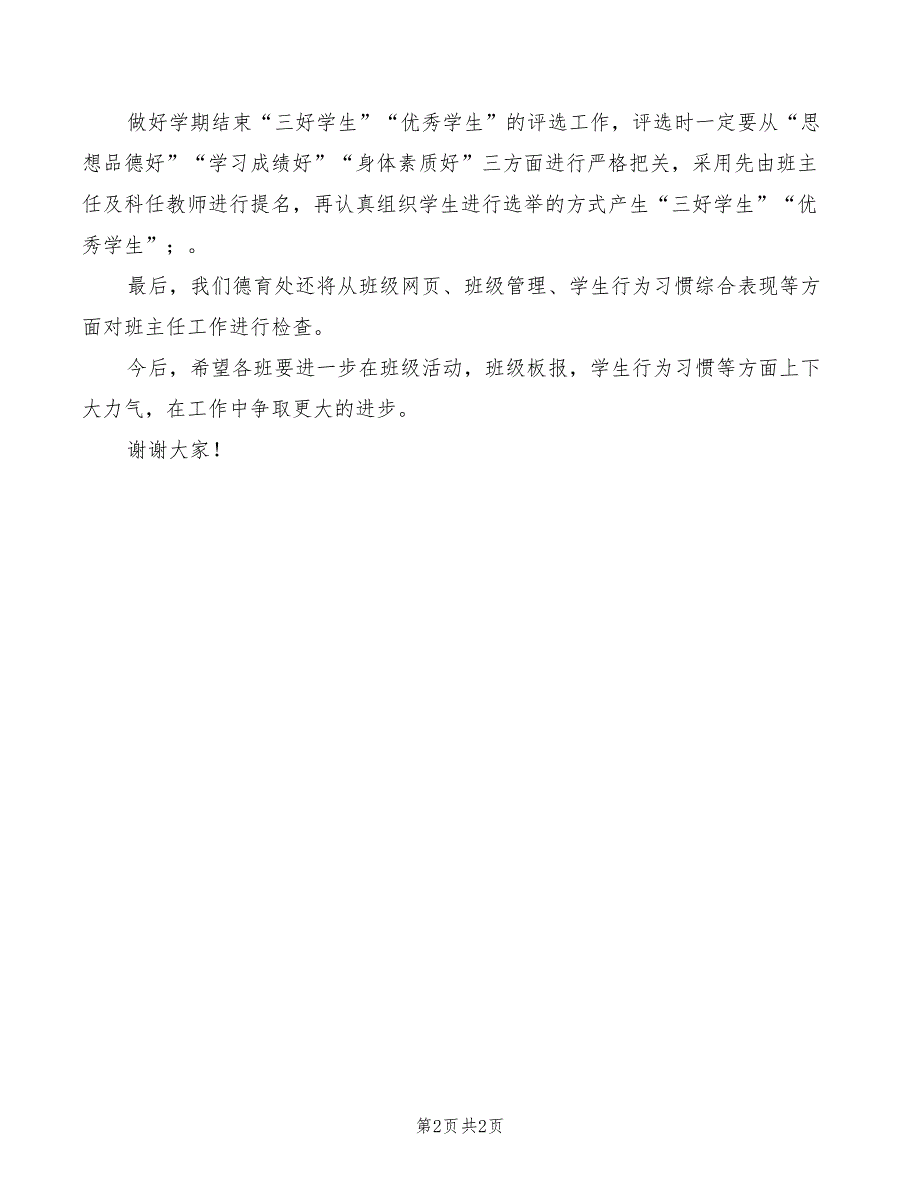 做好学期结束“三好学生”“优秀学生”的评选工作，评选时一定要从“思想品德好”“学习成绩好”“身体素质好”三方面进行严格把关，采用先由班主任及科任教师进行提名，再认真组织学生进行选举的方式产生“三好学生”“优秀学生”；。

最后，我们德育处还将从班级网页、班级管理、学生行为习惯综合表现等方面对班主任工作进行检查。

今后，希望各班要进一步在班级活动，班级板报，学生行为习惯等方面上下大力气，在工作中争取更大的进步。

谢谢大家！

第2页 共2页